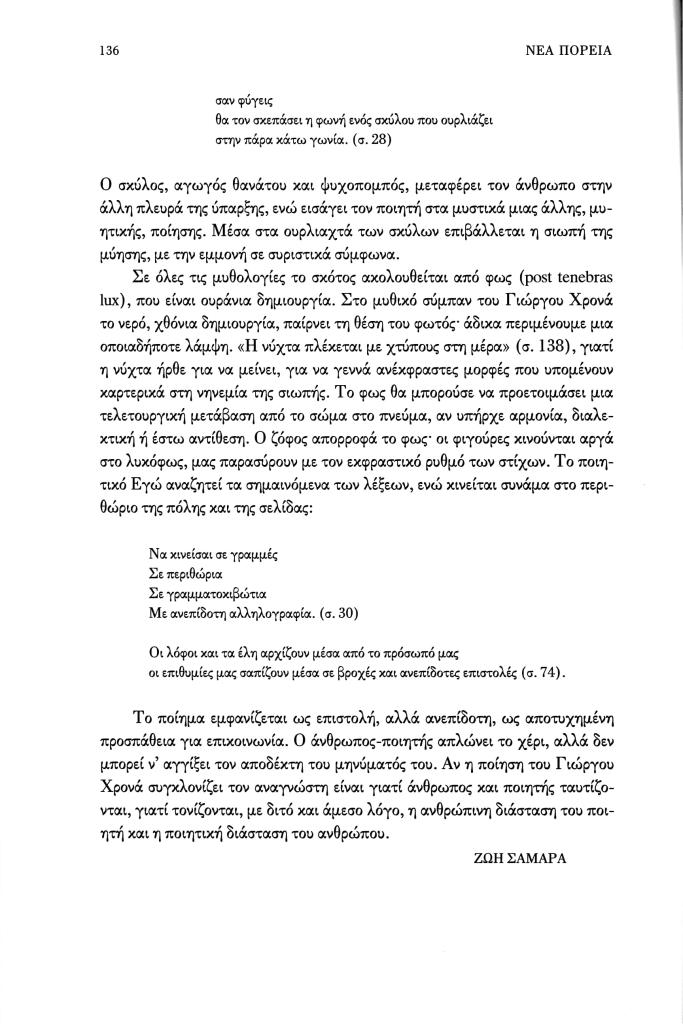 136 ΝΕΑ ΠΟΡΕΙΑ

σαν φύγεις
θα τον σκεπάσει η φωνή ενός σκύλου που ουρλιάζει
στην πάρα κάτω γωνία. (σ. 28)

Ο σκύλος, αγωγός θανάτου και ψυχοπομπός, μεταφέρει τον άνθρωπο στην άλλη πλευρά της ύπαρξης, ενώ εισάγει τον ποιητή στα μυστικά μιας άλλης, μυητικής, ποίησης. Μέσα στα ουρλιαχτά των σκύλων επιβάλλεται η σιωπή της μύησης, με την εμμονή σε συριστικά σύμφωνα.

Σε όλες τις μυθολογίες το σκότος ακολουθείται από φως (post tenebras lux), που είναι ουράνια δημιουργία. Στο μυθικό σύμπαν του Γιώργου Χρονά το νερό, χθόνια δημιουργία, παίρνει τη θέση του φωτός· άδικα περιμένουμε μια οποιαδήποτε λάμψη. «Η νύχτα πλέκεται με χτύπους στη μέρα» (σ. 138), γιατί η νύχτα ήρθε για να μείνει, για να γεννά ανέκφραστες μορφές που υπομένουν καρτερικά στη νηνεμία της σιωπής. Το φως θα μπορούσε να προετοιμάσει μια τελετουργική μετάβαση από το σώμα στο πνεύμα, αν υπήρχε αρμονία, διαλεκτική ή έστω αντίθεση. Ο ζόφος απορροφά το φως· οι φιγούρες κινούνται αργά στο λυκόφως, μας παρασύρουν με τον εκφραστικό ρυθμό των στίχων. Το ποιητικό Εγώ αναζητεί τα σημαινόμενα των λέξεων, ενώ κινείται συνάμα στο περιθώριο της πόλης και της σελίδας:

Να κινείσαι σε γραμμές
Σε περιθώρια
Σε γραμματοκιβώτια
Με ανεπίδοτη αλληλογραφία. (σ. 30)

Οι λόφοι και τα έλη αρχίζουν μέσα από το πρόσωπό μας
οι επιθυμίες μας σαπίζουν μέσα σε βροχές και ανεπίδοτες επιστολές (σ. 74).

Το ποίημα εμφανίζεται ως επιστολή, αλλά ανεπίδοτη, ως αποτυχημένη προσπάθεια για επικοινωνία. Ο άνθρωπος-ποιητής απλώνει το χέρι, αλλά δεν μπορεί ν' αγγίξει τον αποδέκτη του μηνύματός του. Αν η ποίηση του Γιώργου Χρονά συγκλονίζει τον αναγνώστη είναι γιατί άνθρωπος και ποιητής ταυτίζονται, γιατί τονίζονται, με διτό και άμεσο λόγο, η ανθρώπινη διάσταση του ποιητή και η ποιητική διάσταση του ανθρώπου.

ΖΩΗ ΣΑΜΑΡΑ